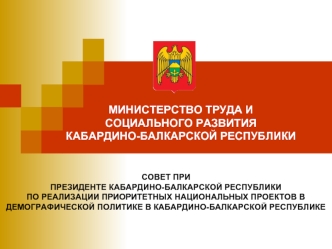 МИНИСТЕРСТВО ТРУДА И СОЦИАЛЬНОГО РАЗВИТИЯ КАБАРДИНО-БАЛКАРСКОЙ РЕСПУБЛИКИ

СОВЕТ ПРИ ПРЕЗИДЕНТЕ КАБАРДИНО-БАЛКАРСКОЙ РЕСПУБЛИКИ ПО РЕАЛИЗАЦИИ ПРИОРИТЕТНЫХ НАЦИОНАЛЬНЫХ ПРОЕКТОВ В ДЕМОГРАФИЧЕСКОЙ ПОЛИТИКЕ В КАБАРДИНО-БАЛКАРСКОЙ РЕСПУБЛИКЕ